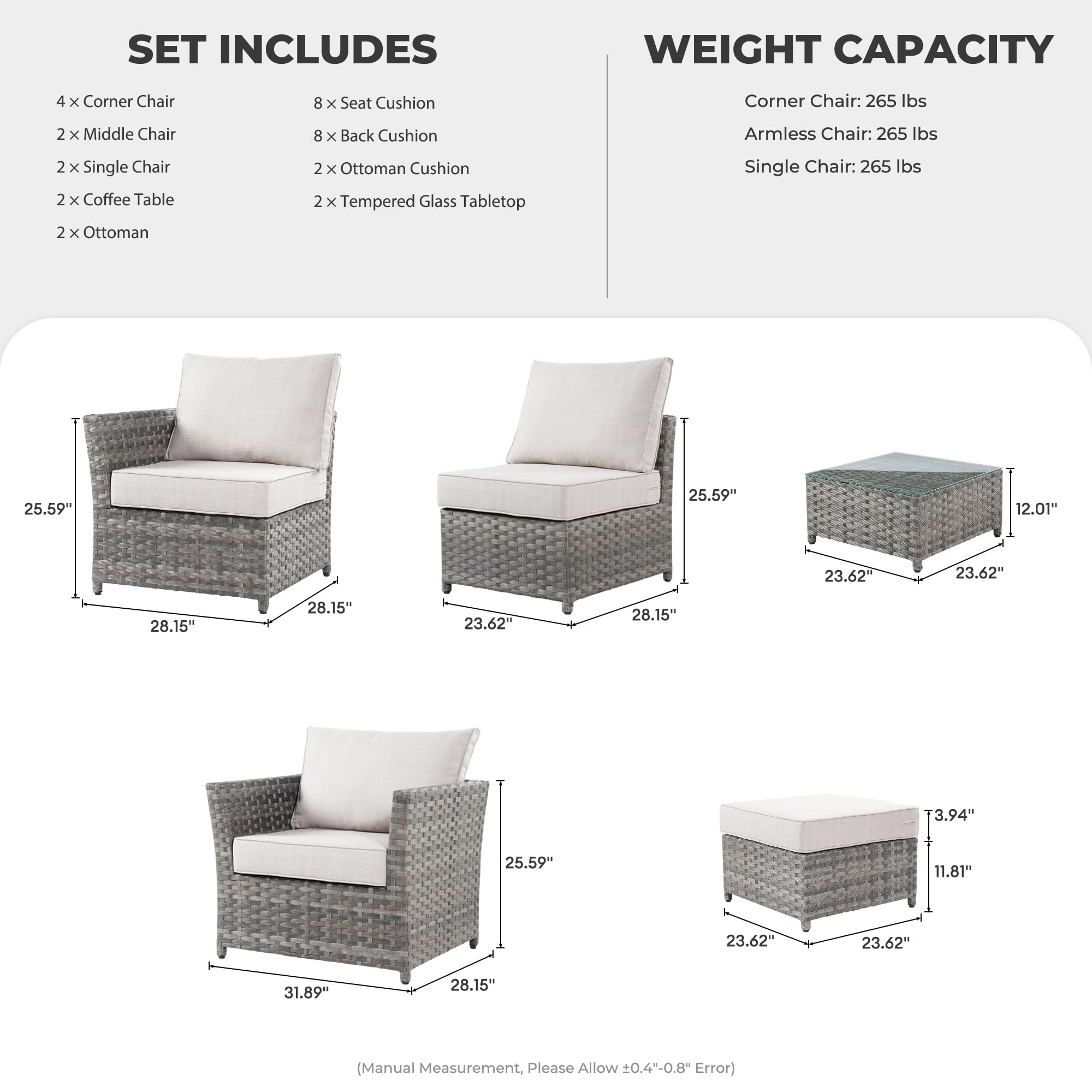 SET INCLUDES

4 × Corner Chair
2 × Middle Chair
2 × Single Chair
2 × Coffee Table
2 × Ottoman

8 × Seat Cushion
8 × Back Cushion
2 × Ottoman Cushion
2 × Tempered Glass Tabletop

WEIGHT CAPACITY

Corner Chair: 265 lbs
Armless Chair: 265 lbs
Single Chair: 265 lbs

25.59"
28.15"
28.15"

25.59"
23.62"
28.15"

12.01"
23.62"
23.62"

25.59"
31.89"
28.15"

3.94"
11.81"
23.62"
23.62"

(Manual Measurement, Please Allow ±0.4"-0.8" Error)